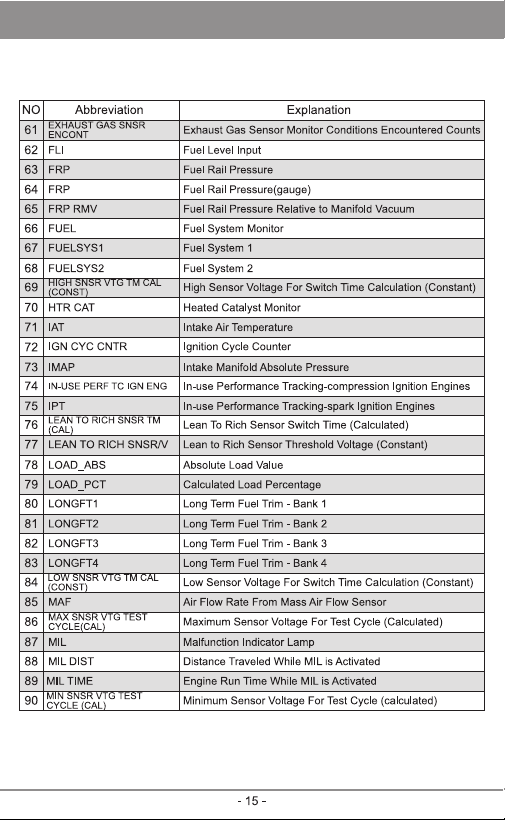 | NO | Abbreviation | Explanation |
|---|---|---|
| 61 | EXHAUST GAS SNSR ENCONT | Exhaust Gas Sensor Monitor Conditions Encountered Counts |
| 62 | FLI | Fuel Level Input |
| 63 | FRP | Fuel Rail Pressure |
| 64 | FRP | Fuel Rail Pressure(gauge) |
| 65 | FRP RMV | Fuel Rail Pressure Relative to Manifold Vacuum |
| 66 | FUEL | Fuel System Monitor |
| 67 | FUELSYS1 | Fuel System 1 |
| 68 | FUELSYS2 | Fuel System 2 |
| 69 | HIGH SNSR VTG TM CAL (CONST) | High Sensor Voltage For Switch Time Calculation (Constant) |
| 70 | HTR CAT | Heated Catalyst Monitor |
| 71 | IAT | Intake Air Temperature |
| 72 | IGN CYC CNTR | Ignition Cycle Counter |
| 73 | IMAP | Intake Manifold Absolute Pressure |
| 74 | IN-USE PERF TC IGN ENG | In-use Performance Tracking-compression Ignition Engines |
| 75 | IPT | In-use Performance Tracking-spark Ignition Engines |
| 76 | LEAN TO RICH SNSR TM (CAL) | Lean To Rich Sensor Switch Time (Calculated) |
| 77 | LEAN TO RICH SNSR/V | Lean to Rich Sensor Threshold Voltage (Constant) |
| 78 | LOAD_ABS | Absolute Load Value |
| 79 | LOAD_PCT | Calculated Load Percentage |
| 80 | LONGFT1 | Long Term Fuel Trim - Bank 1 |
| 81 | LONGFT2 | Long Term Fuel Trim - Bank 2 |
| 82 | LONGFT3 | Long Term Fuel Trim - Bank 3 |
| 83 | LONGFT4 | Long Term Fuel Trim - Bank 4 |
| 84 | LOW SNSR VTG TM CAL (CONST) | Low Sensor Voltage For Switch Time Calculation (Constant) |
| 85 | MAF | Air Flow Rate From Mass Air Flow Sensor |
| 86 | MAX SNSR VTG TEST CYCLE(CAL) | Maximum Sensor Voltage For Test Cycle (Calculated) |
| 87 | MIL | Malfunction Indicator Lamp |
| 88 | MIL DIST | Distance Traveled While MIL is Activated |
| 89 | MIL TIME | Engine Run Time While MIL is Activated |
| 90 | MIN SNSR VTG TEST CYCLE (CAL) | Minimum Sensor Voltage For Test Cycle (calculated) |

- 15 -